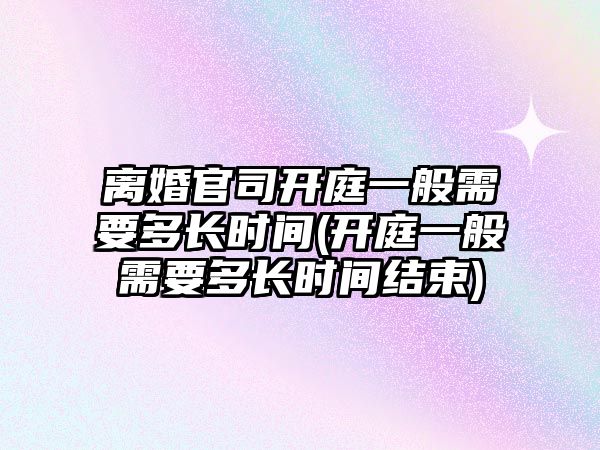 离婚官司开庭一般需要多长时间(开庭一般需要多长时间结束)